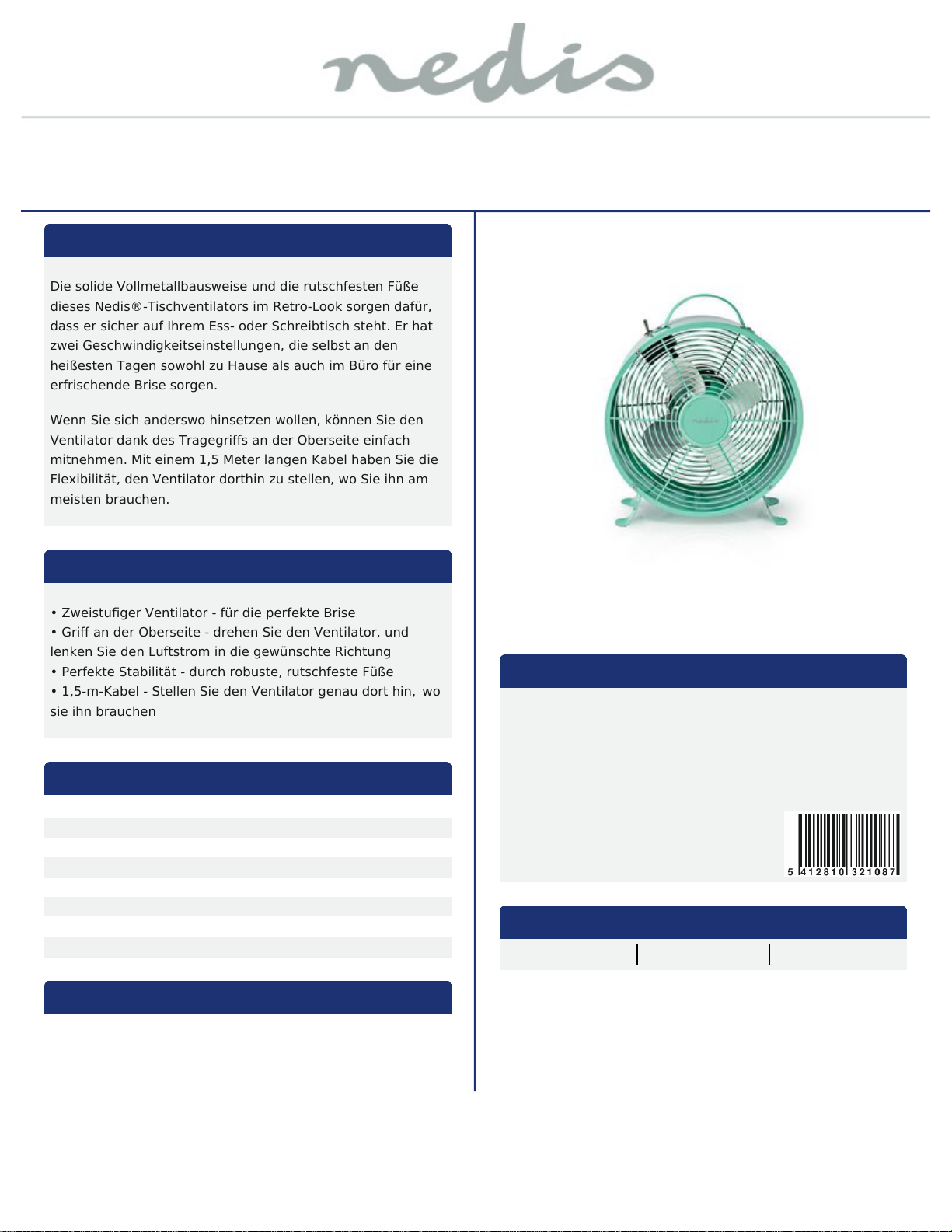 nedis

Die solide Vollmetallbausweise und die rutschfesten Füße dieses Nedis®-Tischventilators im Retro-Look sorgen dafür, dass er sicher auf Ihrem Ess- oder Schreibtisch steht. Er hat zwei Geschwindigkeitseinstellungen, die selbst an den heißesten Tagen sowohl zu Hause als auch im Büro für eine erfrischende Brise sorgen.

Wenn Sie sich anderswo hinsetzen wollen, können Sie den Ventilator dank des Tragegriffs an der Oberseite einfach mitnehmen. Mit einem 1,5 Meter langen Kabel haben Sie die Flexibilität, den Ventilator dorthin zu stellen, wo Sie ihn am meisten brauchen.

• Zweistufiger Ventilator - für die perfekte Brise
• Griff an der Oberseite - drehen Sie den Ventilator, und lenken Sie den Luftstrom in die gewünschte Richtung
• Perfekte Stabilität - durch robuste, rutschfeste Füße
• 1,5-m-Kabel - Stellen Sie den Ventilator genau dort hin, wo sie ihn brauchen

nedis

5 412810 321087